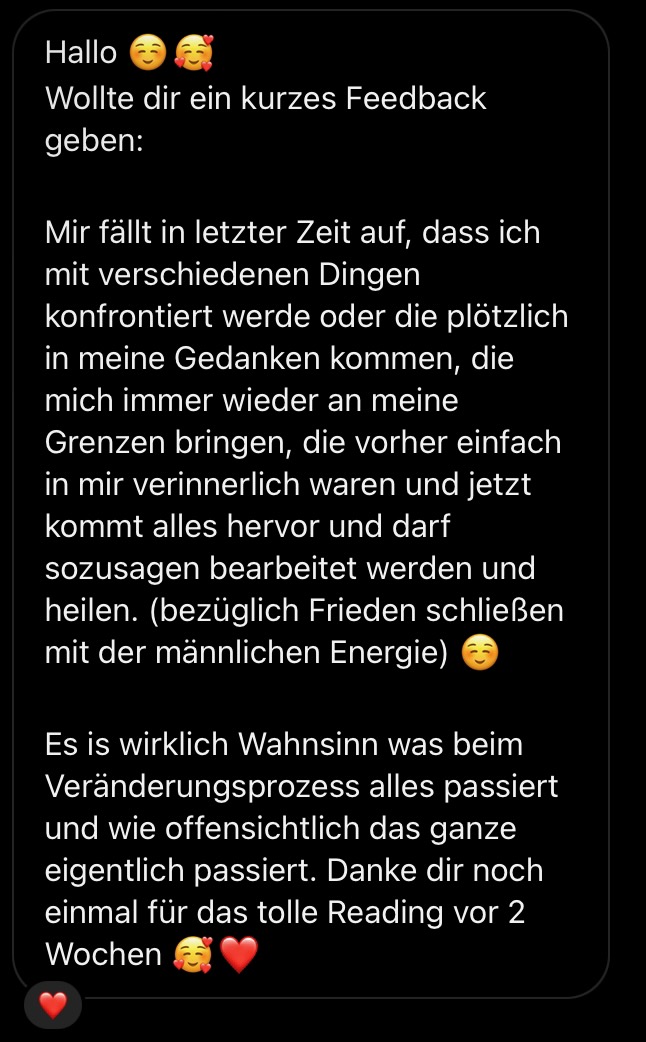 Hallo ☺️🥰
Wollte dir ein kurzes Feedback geben:

Mir fällt in letzter Zeit auf, dass ich mit verschiedenen Dingen konfrontiert werde oder die plötzlich in meine Gedanken kommen, die mich immer wieder an meine Grenzen bringen, die vorher einfach in mir verinnerlich waren und jetzt kommt alles hervor und darf sozusagen bearbeitet werden und heilen. (bezüglich Frieden schließen mit der männlichen Energie) ☺️

Es is wirklich Wahnsinn was beim Veränderungsprozess alles passiert und wie offensichtlich das ganze eigentlich passiert. Danke dir noch einmal für das tolle Reading vor 2 Wochen 🥰❤️

❤️